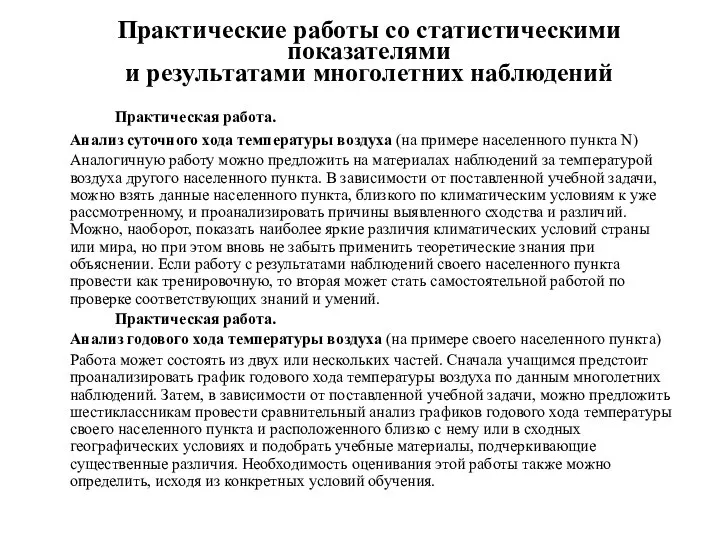 Практические работы со статистическими показателями и результатами многолетних наблюдений

Практическая работа.

Анализ суточного хода температуры воздуха (на примере населенного пункта N) Аналогичную работу можно предложить на материалах наблюдений за температурой воздуха другого населенного пункта. В зависимости от поставленной учебной задачи, можно взять данные населенного пункта, близкого по климатическим условиям к уже рассмотренному, и проанализировать причины выявленного сходства и различий. Можно, наоборот, показать наиболее яркие различия климатических условий страны или мира, но при этом вновь не забыть применить теоретические знания при объяснении. Если работу с результатами наблюдений своего населенного пункта провести как тренировочную, то вторая может стать самостоятельной работой по проверке соответствующих знаний и умений.

Практическая работа.

Анализ годового хода температуры воздуха (на примере своего населенного пункта) Работа может состоять из двух или нескольких частей. Сначала учащимся предстоит проанализировать график годового хода температуры воздуха по данным многолетних наблюдений. Затем, в зависимости от поставленной учебной задачи, можно предложить шестиклассникам провести сравнительный анализ графиков годового хода температуры своего населенного пункта и расположенного близко с нему или в сходных географических условиях и подобрать учебные материалы, подчеркивающие существенные различия. Необходимость оценивания этой работы также можно определить, исходя из конкретных условий обучения.